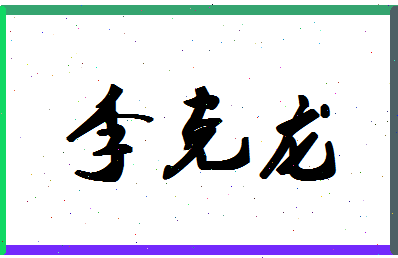 李克龙